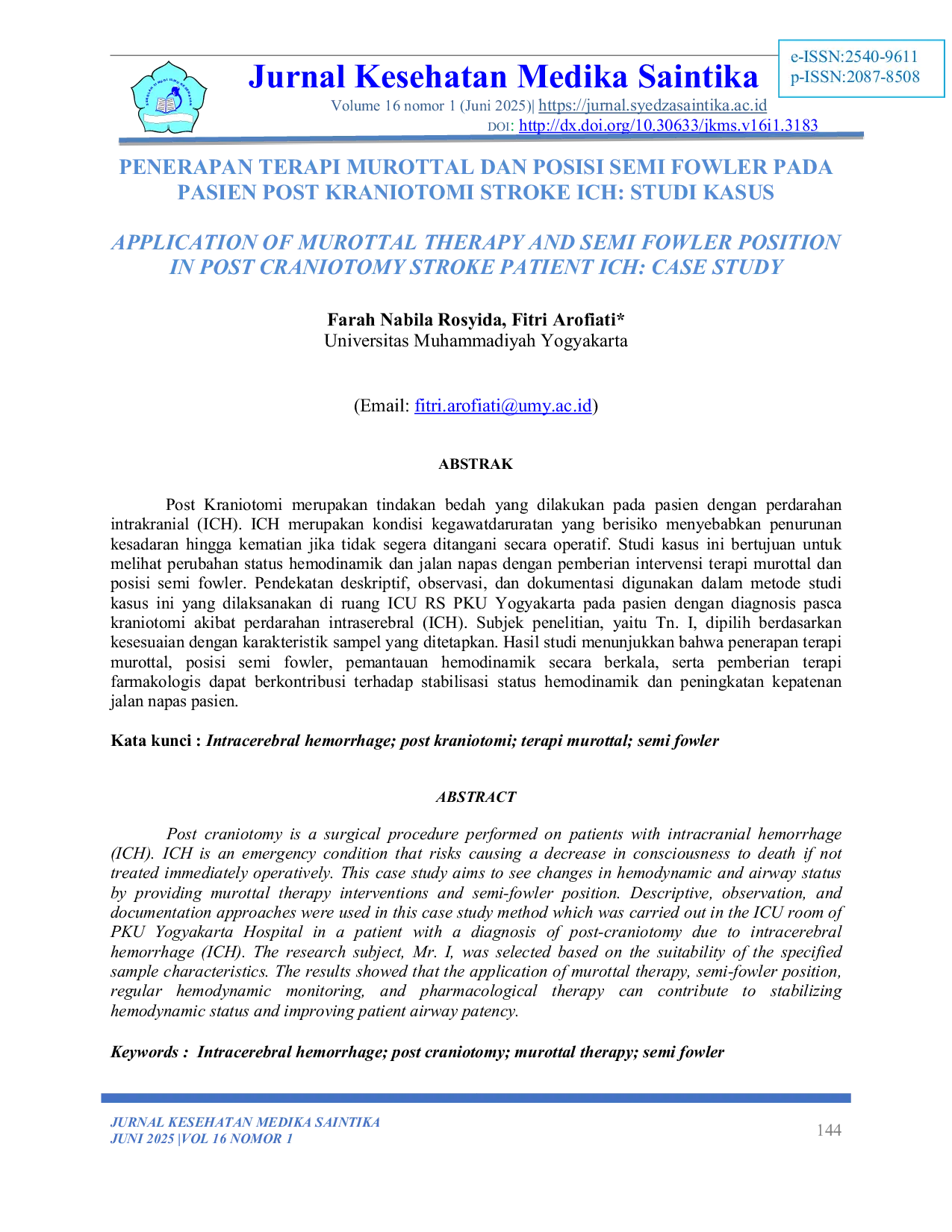 Jurnal Kesehatan Medika Saintika

Volume 16 nomor 1 (Juni 2025)| https://jurnal.syedzasaintika.ac.id
DOI: http://dx.doi.org/10.30633/jkms.v16i1.3183

e-ISSN:2540-9611
p-ISSN:2087-8508

PENERAPAN TERAPI MUROTTAL DAN POSISI SEMI FOWLER PADA PASIEN POST KRANIOTOMI STROKE ICH: STUDI KASUS

APPLICATION OF MUROTTAL THERAPY AND SEMI FOWLER POSITION IN POST CRANIOTOMY STROKE PATIENT ICH: CASE STUDY

Farah Nabila Rosyida, Fitri Arofiati*
Universitas Muhammadiyah Yogyakarta

(Email: fitri.arofiati@umy.ac.id)

ABSTRAK

Post Kraniotomi merupakan tindakan bedah yang dilakukan pada pasien dengan perdarahan intrakranial (ICH). ICH merupakan kondisi kegawatdaruratan yang berisiko menyebabkan penurunan kesadaran hingga kematian jika tidak segera ditangani secara operatif. Studi kasus ini bertujuan untuk melihat perubahan status hemodinamik dan jalan napas dengan pemberian intervensi terapi murottal dan posisi semi fowler. Pendekatan deskriptif, observasi, dan dokumentasi digunakan dalam metode studi kasus ini yang dilaksanakan di ruang ICU RS PKU Yogyakarta pada pasien dengan diagnosis pasca kraniotomi akibat perdarahan intraserebral (ICH). Subjek penelitian, yaitu Tn. I, dipilih berdasarkan kesesuaian dengan karakteristik sampel yang ditetapkan. Hasil studi menunjukkan bahwa penerapan terapi murottal, posisi semi fowler, pemantauan hemodinamik secara berkala, serta pemberian terapi farmakologis dapat berkontribusi terhadap stabilisasi status hemodinamik dan peningkatan kepatenan jalan napas pasien.

Kata kunci : Intracerebral hemorrhage; post kraniotomi; terapi murottal; semi fowler

ABSTRACT

Post craniotomy is a surgical procedure performed on patients with intracranial hemorrhage (ICH). ICH is an emergency condition that risks causing a decrease in consciousness to death if not treated immediately operatively. This case study aims to see changes in hemodynamic and airway status by providing murottal therapy interventions and semi-fowler position. Descriptive, observation, and documentation approaches were used in this case study method which was carried out in the ICU room of PKU Yogyakarta Hospital in a patient with a diagnosis of post-craniotomy due to intracerebral hemorrhage (ICH). The research subject, Mr. I, was selected based on the suitability of the specified sample characteristics. The results showed that the application of murottal therapy, semi-fowler position, regular hemodynamic monitoring, and pharmacological therapy can contribute to stabilizing hemodynamic status and improving patient airway patency.

Keywords : Intracerebral hemorrhage; post craniotomy; murottal therapy; semi fowler

JURNAL KESEHATAN MEDIKA SAINTIKA
JUNI 2025 |VOL 16 NOMOR 1

144